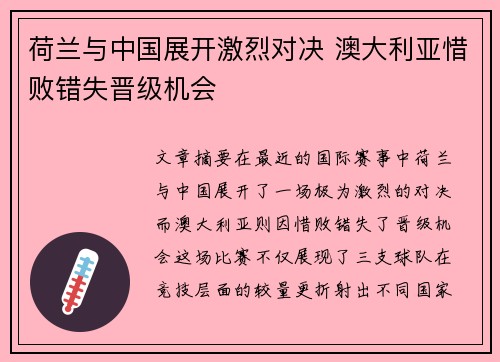 荷兰与中国展开激烈对决 澳大利亚惜败错失晋级机会

文章摘要在最近的国际赛事中荷兰与中国展开了一场极为激烈的对决而澳大利亚则因惜败错失了晋级机会这场比赛不仅展现了三支球队在竞技层面的较量更折射出不同国家